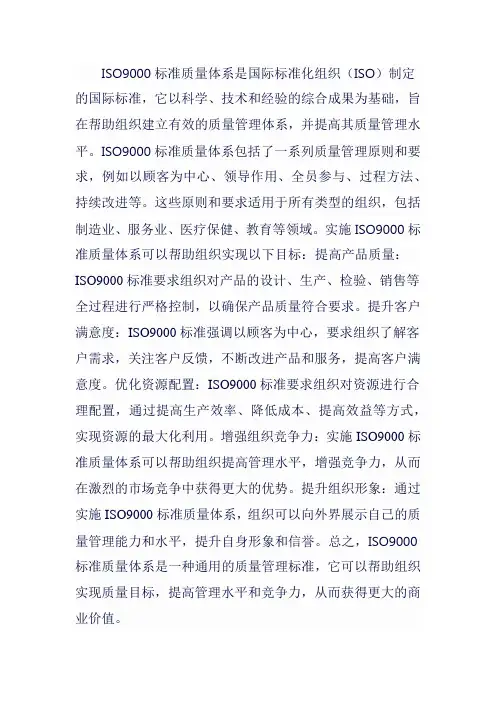 ISO9000 标准质量体系是国际标准化组织（ISO）制定的国际标准，它以科学、技术和经验的综合成果为基础，旨在帮助组织建立有效的质量管理体系，并提高其质量管理水平。ISO9000 标准质量体系包括了一系列质量管理原则和要求，例如以顾客为中心、领导作用、全员参与、过程方法、持续改进等。这些原则和要求适用于所有类型的组织，包括制造业、服务业、医疗保健、教育等领域。实施 ISO9000 标准质量体系可以帮助组织实现以下目标：提高产品质量：ISO9000 标准要求组织对产品的设计、生产、检验、销售等全过程进行严格控制，以确保产品质量符合要求。提升客户满意度：ISO9000 标准强调以顾客为中心，要求组织了解客户需求，关注客户反馈，不断改进产品和服务，提高客户满意度。优化资源配置：ISO9000 标准要求组织对资源进行合理配置，通过提高生产效率、降低成本、提高效益等方式，实现资源的最大化利用。增强组织竞争力：实施 ISO9000 标准质量体系可以帮助组织提高管理水平，增强竞争力，从而在激烈的市场竞争中获得更大的优势。提升组织形象：通过实施 ISO9000 标准质量体系，组织可以向外界展示自己的质量管理能力和水平，提升自身形象和信誉。总之，ISO9000 标准质量体系是一种通用的质量管理标准，它可以帮助组织实现质量目标，提高管理水平和竞争力，从而获得更大的商业价值。